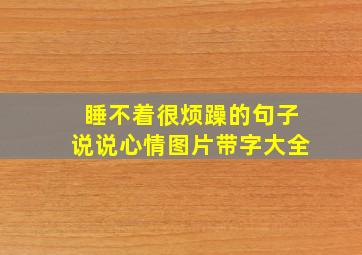 睡不着很烦躁的句子
说说心情图片带字大全